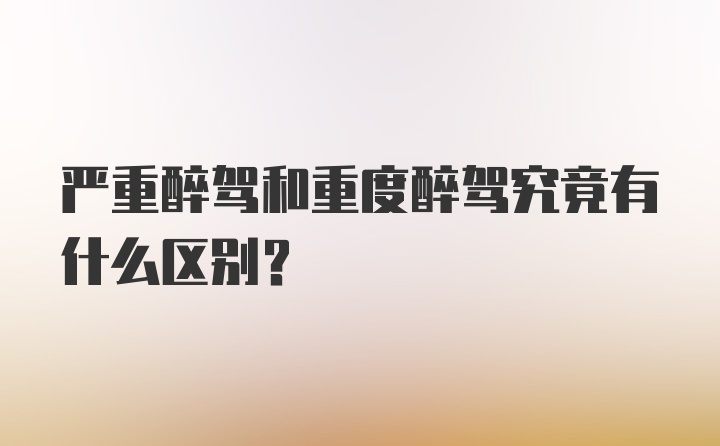 严重醉驾和重度醉驾究竟有什么区别？